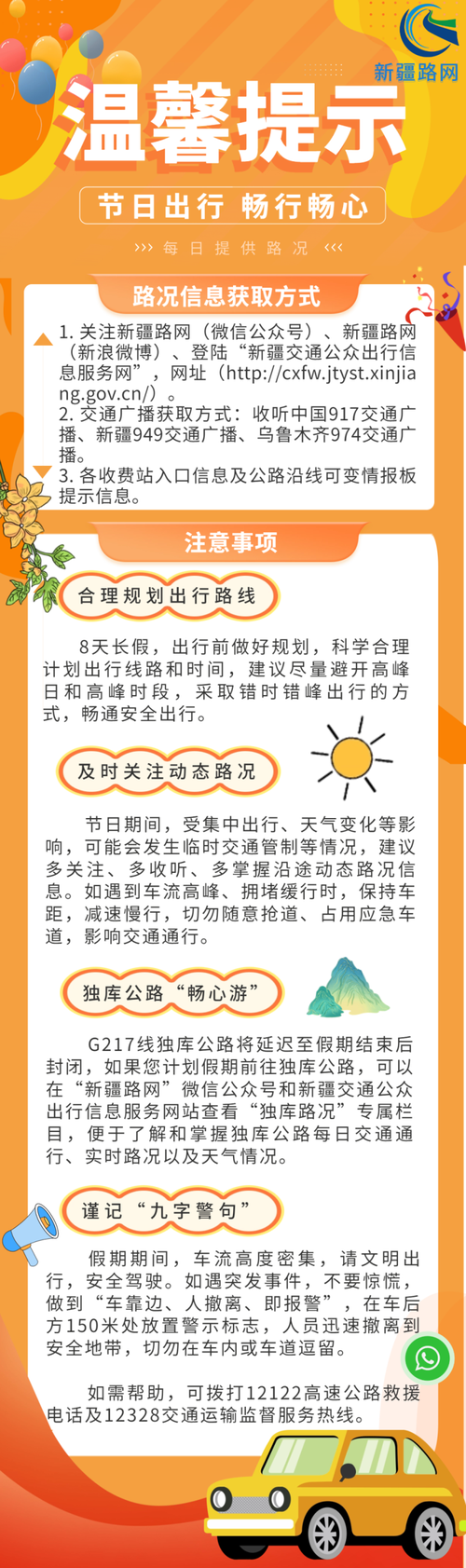 新疆路网

温馨提示

节日出行 畅行畅心

››› 每日提供路况 ‹‹‹

路况信息获取方式

1. 关注新疆路网（微信公众号）、新疆路网（新浪微博）、登陆“新疆交通公众出行信息服务网”，网址（http://cxfw.jtyst.xinjiang.gov.cn/）。
2. 交通广播获取方式：收听中国917交通广播、新疆949交通广播、乌鲁木齐974交通广播。
3. 各收费站入口信息及公路沿线可变情报板提示信息。

注意事项

合理规划出行路线

8天长假，出行前做好规划，科学合理计划出行线路和时间，建议尽量避开高峰日和高峰时段，采取错时错峰出行的方式，畅通安全出行。

及时关注动态路况

节日期间，受集中出行、天气变化等影响，可能会发生临时交通管制等情况，建议多关注、多收听、多掌握沿途动态路况信息。如遇到车流高峰、拥堵缓行时，保持车距，减速慢行，切勿随意抢道、占用应急车道，影响交通通行。

独库公路“畅心游”

G217线独库公路将延迟至假期结束后封闭，如果您计划假期前往独库公路，可以在“新疆路网”微信公众号和新疆交通公众出行信息服务网站查看“独库路况”专属栏目，便于了解和掌握独库公路每日交通通行、实时路况以及天气情况。

谨记“九字警句”

假期期间，车流高度密集，请文明出行，安全驾驶。如遇突发事件，不要惊慌，做到“车靠边、人撤离、即报警”，在车后方150米处放置警示标志，人员迅速撤离到安全地带，切勿在车内或车道逗留。

如需帮助，可拨打12122高速公路救援电话及12328交通运输监督服务热线。